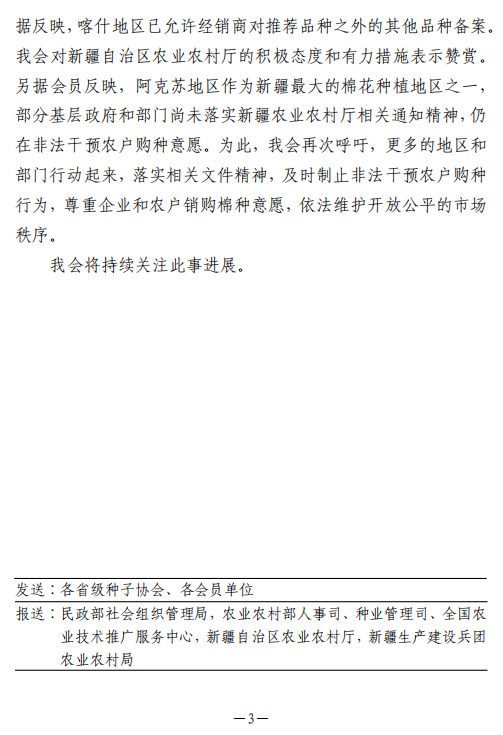 据反映，喀什地区已允许经销商对推荐品种之外的其他品种备案。我会对新疆自治区农业农村厅的积极态度和有力措施表示赞赏。另据会员反映，阿克苏地区作为新疆最大的棉花种植地区之一，部分基层政府和部门尚未落实新疆农业农村厅相关通知精神，仍在非法干预农户购种意愿。为此，我会再次呼吁，更多的地区和部门行动起来，落实相关文件精神，及时制止非法干预农户购种行为，尊重企业和农户销购棉种意愿，依法维护开放公平的市场秩序。

我会将持续关注此事进展。

发送：各省级种子协会、各会员单位

报送：民政部社会组织管理局，农业农村部人事司、种业管理司、全国农业技术推广服务中心，新疆自治区农业农村厅，新疆生产建设兵团农业农村局

—3—